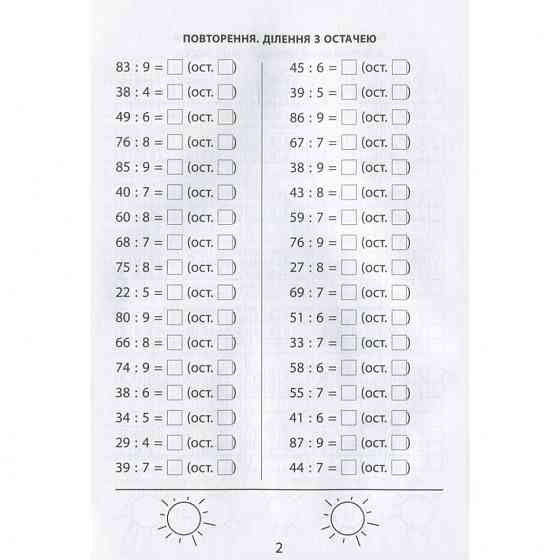 ПОВТОРЕННЯ. ДІЛЕННЯ З ОСТАЧЕЮ

83 : 9 = ☐ (ост. ☐)
38 : 4 = ☐ (ост. ☐)
49 : 6 = ☐ (ост. ☐)
76 : 8 = ☐ (ост. ☐)
85 : 9 = ☐ (ост. ☐)
40 : 7 = ☐ (ост. ☐)
60 : 8 = ☐ (ост. ☐)
68 : 7 = ☐ (ост. ☐)
75 : 8 = ☐ (ост. ☐)
22 : 5 = ☐ (ост. ☐)
80 : 9 = ☐ (ост. ☐)
66 : 8 = ☐ (ост. ☐)
74 : 9 = ☐ (ост. ☐)
38 : 6 = ☐ (ост. ☐)
34 : 5 = ☐ (ост. ☐)
29 : 4 = ☐ (ост. ☐)
39 : 7 = ☐ (ост. ☐)

45 : 6 = ☐ (ост. ☐)
39 : 5 = ☐ (ост. ☐)
86 : 9 = ☐ (ост. ☐)
67 : 7 = ☐ (ост. ☐)
38 : 9 = ☐ (ост. ☐)
43 : 8 = ☐ (ост. ☐)
59 : 7 = ☐ (ост. ☐)
76 : 9 = ☐ (ост. ☐)
27 : 8 = ☐ (ост. ☐)
69 : 7 = ☐ (ост. ☐)
51 : 6 = ☐ (ост. ☐)
33 : 7 = ☐ (ост. ☐)
58 : 6 = ☐ (ост. ☐)
55 : 7 = ☐ (ост. ☐)
41 : 6 = ☐ (ост. ☐)
87 : 9 = ☐ (ост. ☐)
44 : 7 = ☐ (ост. ☐)

2